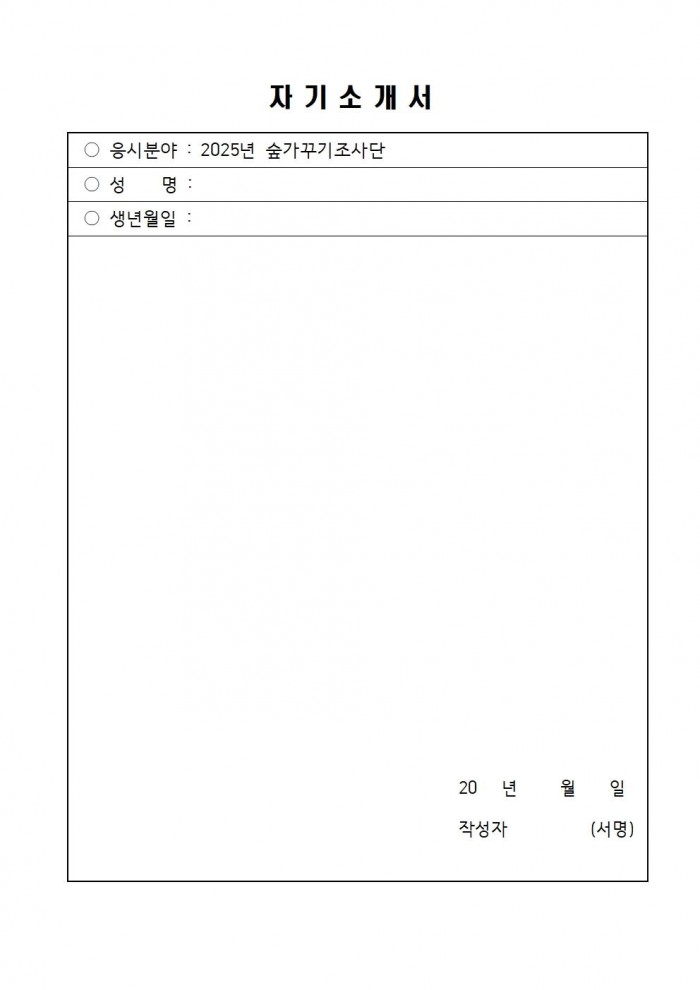 자 기 소 개 서

○ 응시분야 : 2025년 숲가꾸기조사단

○ 성 명 :

○ 생년월일 :

20 년 월 일

작성자 (서명)